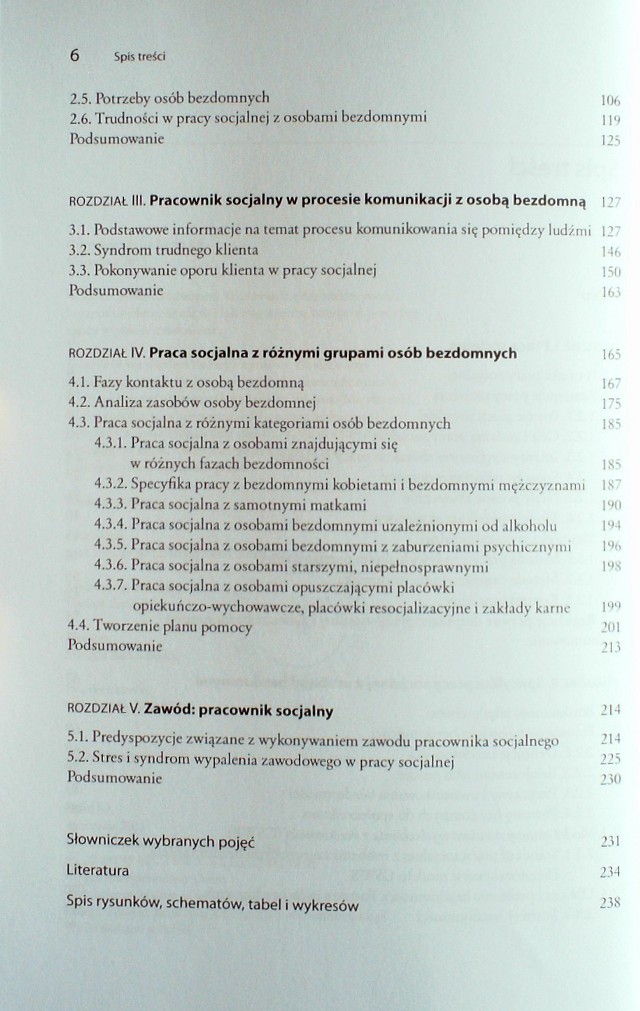 6 Spis treści

2.5. Potrzeby osób bezdomnych 106
2.6. Trudności w pracy socjalnej z osobami bezdomnymi 119
Podsumowanie 125

ROZDZIAŁ III. Pracownik socjalny w procesie komunikacji z osobą bezdomną 127

3.1. Podstawowe informacje na temat procesu komunikowania się pomiędzy ludźmi 127
3.2. Syndrom trudnego klienta 146
3.3. Pokonywanie oporu klienta w pracy socjalnej 150
Podsumowanie 163

ROZDZIAŁ IV. Praca socjalna z różnymi grupami osób bezdomnych 165

4.1. Fazy kontaktu z osobą bezdomną 167
4.2. Analiza zasobów osoby bezdomnej 175
4.3. Praca socjalna z różnymi kategoriami osób bezdomnych 185
4.3.1. Praca socjalna z osobami znajdującymi się w różnych fazach bezdomności 185
4.3.2. Specyfika pracy z bezdomnymi kobietami i bezdomnymi mężczyznami 187
4.3.3. Praca socjalna z samotnymi matkami 190
4.3.4. Praca socjalna z osobami bezdomnymi uzależnionymi od alkoholu 194
4.3.5. Praca socjalna z osobami bezdomnymi z zaburzeniami psychicznymi 196
4.3.6. Praca socjalna z osobami starszymi, niepełnosprawnymi 198
4.3.7. Praca socjalna z osobami opuszczającymi placówki opiekuńczo-wychowawcze, placówki resocjalizacyjne i zakłady karne 199
4.4. Tworzenie planu pomocy 201
Podsumowanie 213

ROZDZIAŁ V. Zawód: pracownik socjalny 214

5.1. Predyspozycje związane z wykonywaniem zawodu pracownika socjalnego 214
5.2. Stres i syndrom wypalenia zawodowego w pracy socjalnej 225
Podsumowanie 230

Słowniczek wybranych pojęć 231
Literatura 234
Spis rysunków, schematów, tabel i wykresów 238